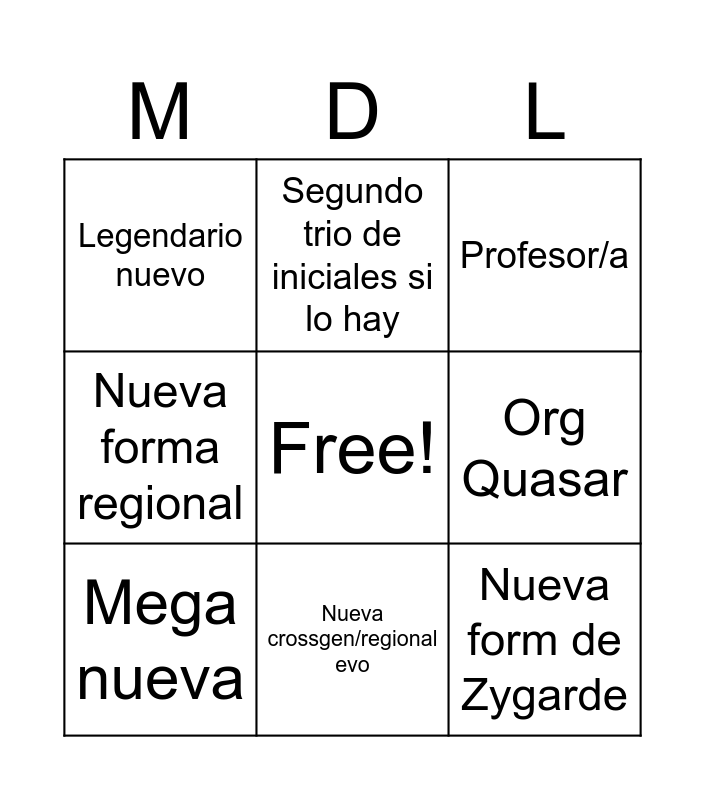 | M | D | L |
|---|---|---|
| Legendario nuevo | Segundo trio de iniciales si lo hay | Profesor/a |
| Nueva forma regional | Free! | Org Quasar |
| Mega nueva | Nueva crossgen/regional evo | Nueva form de Zygarde |